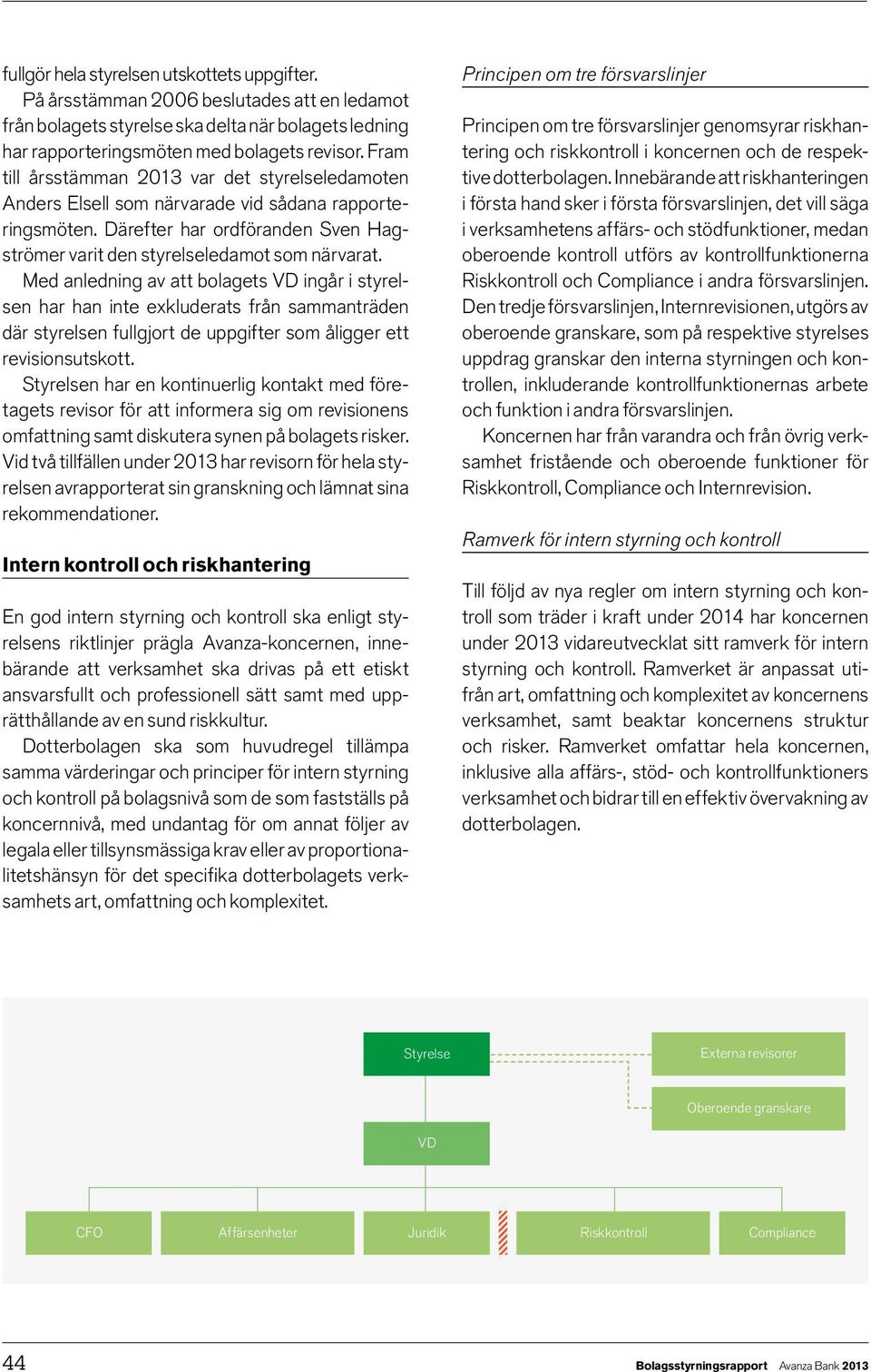 fullgör hela styrelsen utskottets uppgifter.

På årsstämman 2006 beslutades att en ledamot från bolagets styrelse ska delta när bolagets ledning har rapporteringsmöten med bolagets revisor. Fram till årsstämman 2013 var det styrelseledamoten Anders Elsell som närvarade vid sådana rapporteringsmöten. Därefter har ordföranden Sven Hagströmer varit den styrelseledamot som närvarat.

Med anledning av att bolagets VD ingår i styrelsen har han inte exkluderats från sammanträden där styrelsen fullgjort de uppgifter som åligger ett revisionsutskott.

Styrelsen har en kontinuerlig kontakt med företagets revisor för att informera sig om revisionens omfattning samt diskutera synen på bolagets risker. Vid två tillfällen under 2013 har revisorn för hela styrelsen avrapporterat sin granskning och lämnat sina rekommendationer.

Intern kontroll och riskhantering

En god intern styrning och kontroll ska enligt styrelsens riktlinjer prägla Avanza-koncernen, innebärande att verksamhet ska drivas på ett etiskt ansvarsfullt och professionell sätt samt med upprätthållande av en sund riskkultur.

Dotterbolagen ska som huvudregel tillämpa samma värderingar och principer för intern styrning och kontroll på bolagsnivå som de som fastställs på koncernnivå, med undantag för om annat följer av legala eller tillsynsmässiga krav eller av proportionalitetshänsyn för det specifika dotterbolagets verksamhets art, omfattning och komplexitet.

Principen om tre försvarslinjer

Principen om tre försvarslinjer genomsyrar riskhantering och riskkontroll i koncernen och de respektive dotterbolagen. Innebärande att riskhanteringen i första hand sker i första försvarslinjen, det vill säga i verksamhetens affärs- och stödfunktioner, medan oberoende kontroll utförs av kontrollfunktionerna Riskkontroll och Compliance i andra försvarslinjen. Den tredje försvarslinjen, Internrevisionen, utgörs av oberoende granskare, som på respektive styrelses uppdrag granskar den interna styrningen och kontrollen, inkluderande kontrollfunktionernas arbete och funktion i andra försvarslinjen.

Koncernen har från varandra och från övrig verksamhet fristående och oberoende funktioner för Riskkontroll, Compliance och Internrevision.

Ramverk för intern styrning och kontroll

Till följd av nya regler om intern styrning och kontroll som träder i kraft under 2014 har koncernen under 2013 vidareutvecklat sitt ramverk för intern styrning och kontroll. Ramverket är anpassat utifrån art, omfattning och komplexitet av koncernens verksamhet, samt beaktar koncernens struktur och risker. Ramverket omfattar hela koncernen, inklusive alla affärs-, stöd- och kontrollfunktioners verksamhet och bidrar till en effektiv övervakning av dotterbolagen.

Styrelse
Externa revisorer
Oberoende granskare
VD
CFO
Affärsenheter
Juridik
Riskkontroll
Compliance

44
Bolagsstyrningsrapport Avanza Bank 2013